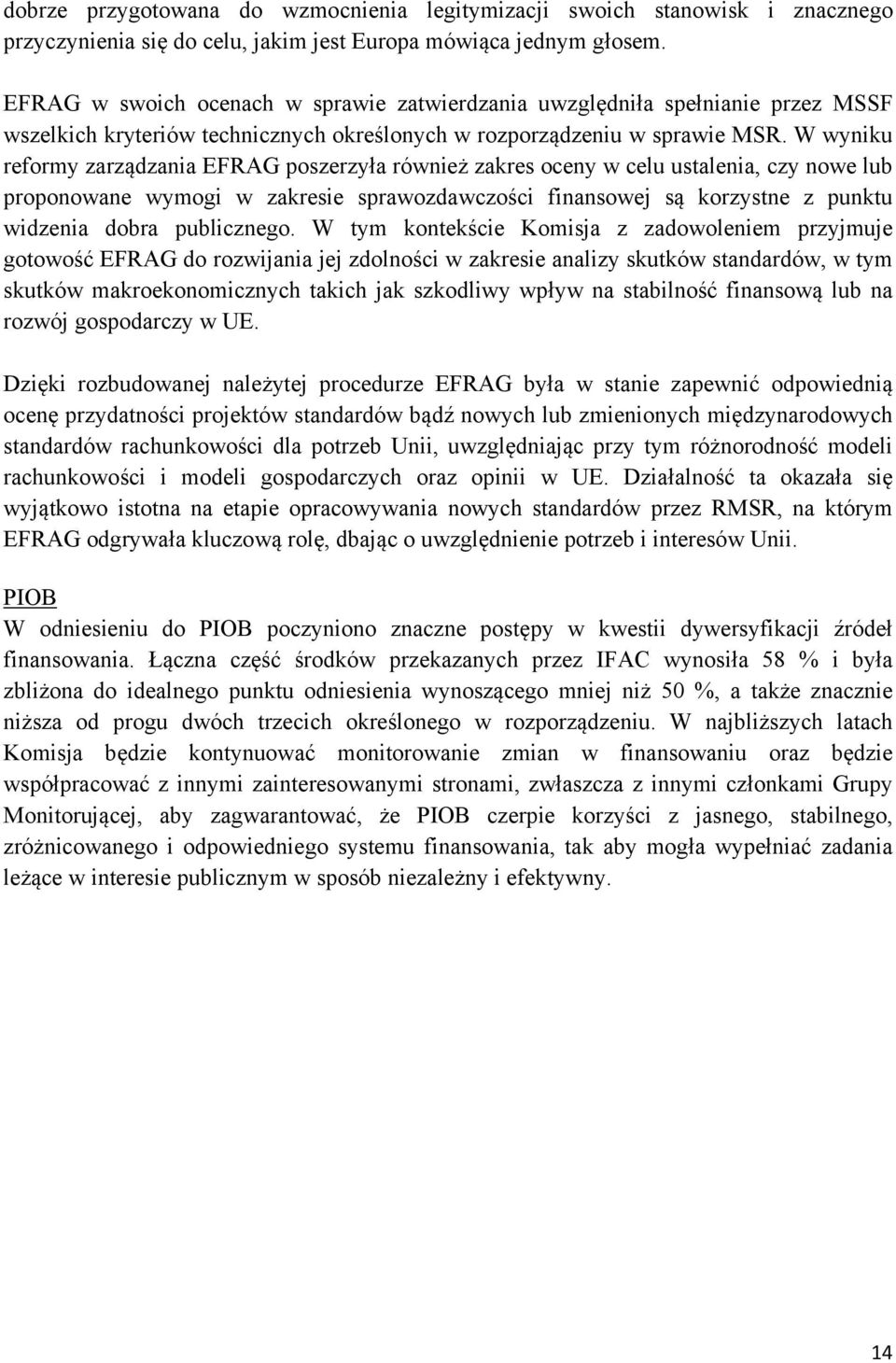 dobrze przygotowana do wzmocnienia legitymizacji swoich stanowisk i znacznego przyczynienia się do celu, jakim jest Europa mówiąca jednym głosem.

EFRAG w swoich ocenach w sprawie zatwierdzania uwzględniła spełnianie przez MSSF wszelkich kryteriów technicznych określonych w rozporządzeniu w sprawie MSR. W wyniku reformy zarządzania EFRAG poszerzyła również zakres oceny w celu ustalenia, czy nowe lub proponowane wymogi w zakresie sprawozdawczości finansowej są korzystne z punktu widzenia dobra publicznego. W tym kontekście Komisja z zadowoleniem przyjmuje gotowość EFRAG do rozwijania jej zdolności w zakresie analizy skutków standardów, w tym skutków makroekonomicznych takich jak szkodliwy wpływ na stabilność finansową lub na rozwój gospodarczy w UE.

Dzięki rozbudowanej należytej procedurze EFRAG była w stanie zapewnić odpowiednią ocenę przydatności projektów standardów bądź nowych lub zmienionych międzynarodowych standardów rachunkowości dla potrzeb Unii, uwzględniając przy tym różnorodność modeli rachunkowości i modeli gospodarczych oraz opinii w UE. Działalność ta okazała się wyjątkowo istotna na etapie opracowywania nowych standardów przez RMSR, na którym EFRAG odgrywała kluczową rolę, dbając o uwzględnienie potrzeb i interesów Unii.

PIOB
W odniesieniu do PIOB poczyniono znaczne postępy w kwestii dywersyfikacji źródeł finansowania. Łączna część środków przekazanych przez IFAC wynosiła 58 % i była zbliżona do idealnego punktu odniesienia wynoszącego mniej niż 50 %, a także znacznie niższa od progu dwóch trzecich określonego w rozporządzeniu. W najbliższych latach Komisja będzie kontynuować monitorowanie zmian w finansowaniu oraz będzie współpracować z innymi zainteresowanymi stronami, zwłaszcza z innymi członkami Grupy Monitorującej, aby zagwarantować, że PIOB czerpie korzyści z jasnego, stabilnego, zróżnicowanego i odpowiedniego systemu finansowania, tak aby mogła wypełniać zadania leżące w interesie publicznym w sposób niezależny i efektywny.

14